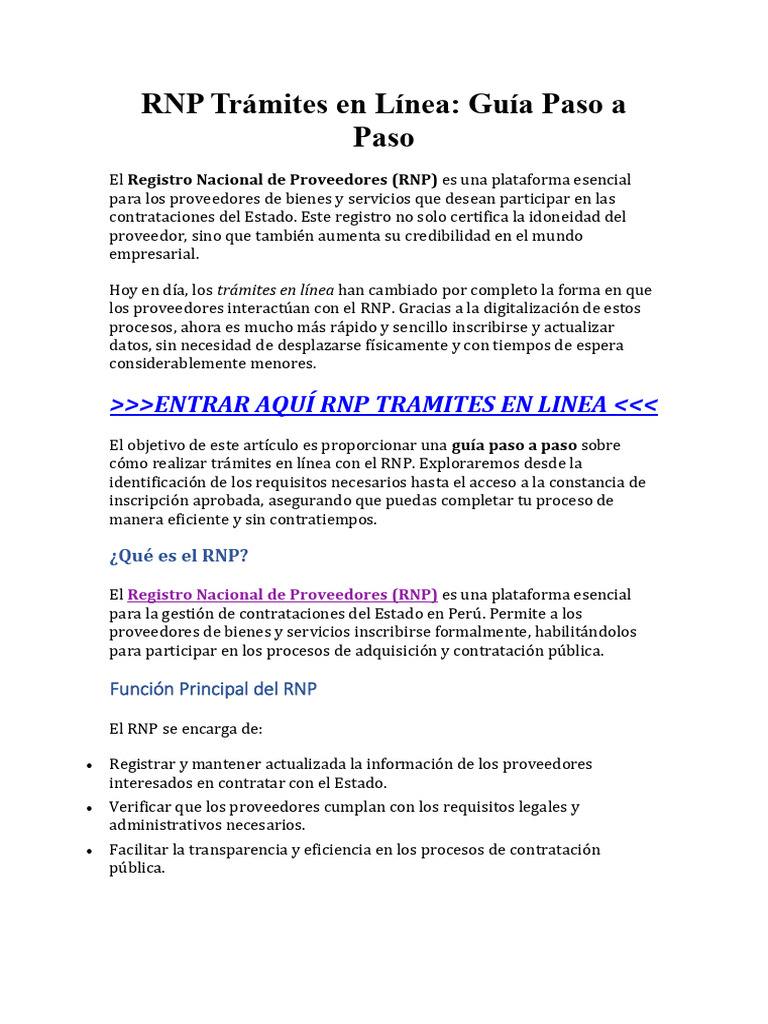 RNP Trámites en Línea: Guía Paso a Paso

El Registro Nacional de Proveedores (RNP) es una plataforma esencial para los proveedores de bienes y servicios que desean participar en las contrataciones del Estado. Este registro no solo certifica la idoneidad del proveedor, sino que también aumenta su credibilidad en el mundo empresarial.

Hoy en día, los trámites en línea han cambiado por completo la forma en que los proveedores interactúan con el RNP. Gracias a la digitalización de estos procesos, ahora es mucho más rápido y sencillo inscribirse y actualizar datos, sin necesidad de desplazarse físicamente y con tiempos de espera considerablemente menores.

>>>ENTRAR AQUÍ RNP TRAMITES EN LINEA <<<

El objetivo de este artículo es proporcionar una guía paso a paso sobre cómo realizar trámites en línea con el RNP. Exploraremos desde la identificación de los requisitos necesarios hasta el acceso a la constancia de inscripción aprobada, asegurando que puedas completar tu proceso de manera eficiente y sin contratiempos.

¿Qué es el RNP?

El Registro Nacional de Proveedores (RNP) es una plataforma esencial para la gestión de contrataciones del Estado en Perú. Permite a los proveedores de bienes y servicios inscribirse formalmente, habilitándolos para participar en los procesos de adquisición y contratación pública.

Función Principal del RNP

El RNP se encarga de:

• Registrar y mantener actualizada la información de los proveedores interesados en contratar con el Estado.
• Verificar que los proveedores cumplan con los requisitos legales y administrativos necesarios.
• Facilitar la transparencia y eficiencia en los procesos de contratación pública.